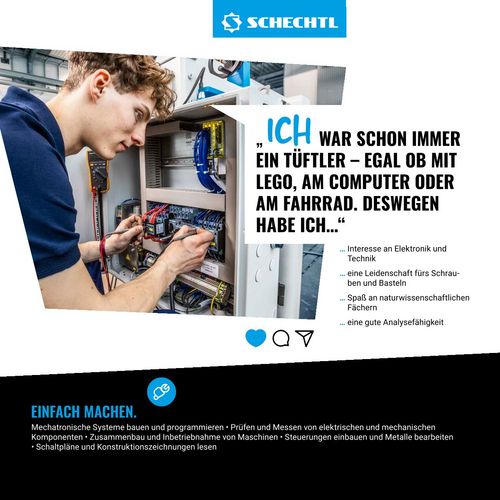 SCHECHTL

„ICH WAR SCHON IMMER EIN TÜFTLER – EGAL OB MIT LEGO, AM COMPUTER ODER AM FAHRRAD. DESWEGEN HABE ICH...“

... Interesse an Elektronik und Technik

... eine Leidenschaft fürs Schrauben und Basteln

... Spaß an naturwissenschaftlichen Fächern

... eine gute Analysefähigkeit

EINFACH MACHEN.

Mechatronische Systeme bauen und programmieren • Prüfen und Messen von elektrischen und mechanischen Komponenten • Zusammenbau und Inbetriebnahme von Maschinen • Steuerungen einbauen und Metalle bearbeiten • Schaltpläne und Konstruktionszeichnungen lesen